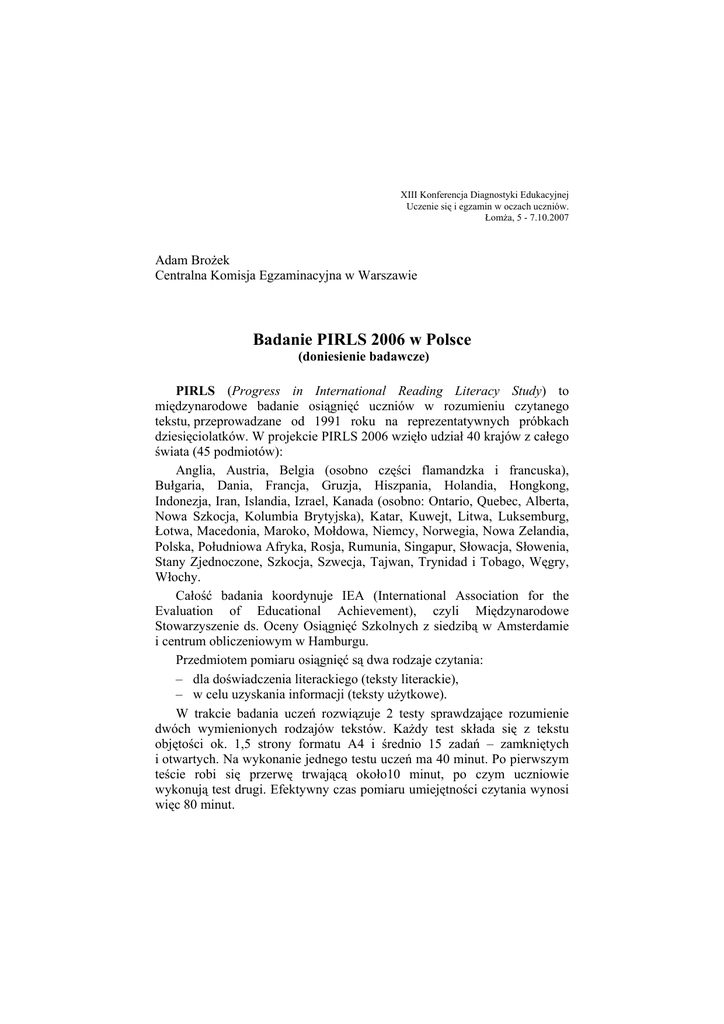 XIII Konferencja Diagnostyki Edukacyjnej
Uczenie się i egzamin w oczach uczniów.
Łomża, 5 - 7.10.2007

Adam Brożek
Centralna Komisja Egzaminacyjna w Warszawie

Badanie PIRLS 2006 w Polsce
(doniesienie badawcze)

PIRLS (Progress in International Reading Literacy Study) to międzynarodowe badanie osiągnięć uczniów w rozumieniu czytanego tekstu, przeprowadzane od 1991 roku na reprezentatywnych próbkach dziesięciolatków. W projekcie PIRLS 2006 wzięło udział 40 krajów z całego świata (45 podmiotów):

Anglia, Austria, Belgia (osobno części flamandzka i francuska), Bułgaria, Dania, Francja, Gruzja, Hiszpania, Holandia, Hongkong, Indonezja, Iran, Islandia, Izrael, Kanada (osobno: Ontario, Quebec, Alberta, Nowa Szkocja, Kolumbia Brytyjska), Katar, Kuwejt, Litwa, Luksemburg, Łotwa, Macedonia, Maroko, Mołdowa, Niemcy, Norwegia, Nowa Zelandia, Polska, Południowa Afryka, Rosja, Rumunia, Singapur, Słowacja, Słowenia, Stany Zjednoczone, Szkocja, Szwecja, Tajwan, Trynidad i Tobago, Węgry, Włochy.

Całość badania koordynuje IEA (International Association for the Evaluation of Educational Achievement), czyli Międzynarodowe Stowarzyszenie ds. Oceny Osiągnięć Szkolnych z siedzibą w Amsterdamie i centrum obliczeniowym w Hamburgu.

Przedmiotem pomiaru osiągnięć są dwa rodzaje czytania:
– dla doświadczenia literackiego (teksty literackie),
– w celu uzyskania informacji (teksty użytkowe).

W trakcie badania uczeń rozwiązuje 2 testy sprawdzające rozumienie dwóch wymienionych rodzajów tekstów. Każdy test składa się z tekstu objętości ok. 1,5 strony formatu A4 i średnio 15 zadań – zamkniętych i otwartych. Na wykonanie jednego testu uczeń ma 40 minut. Po pierwszym teście robi się przerwę trwającą około10 minut, po czym uczniowie wykonują test drugi. Efektywny czas pomiaru umiejętności czytania wynosi więc 80 minut.